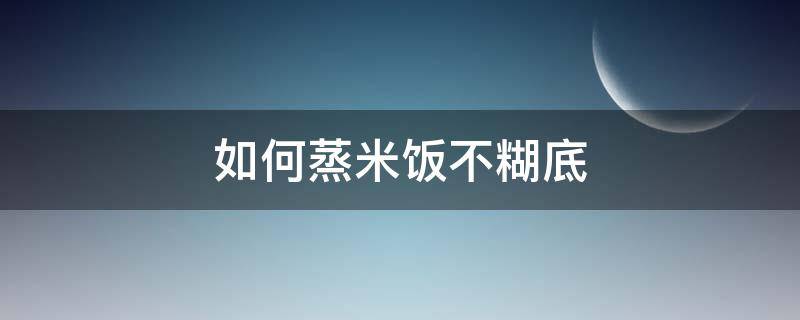 如何蒸米饭不糊底